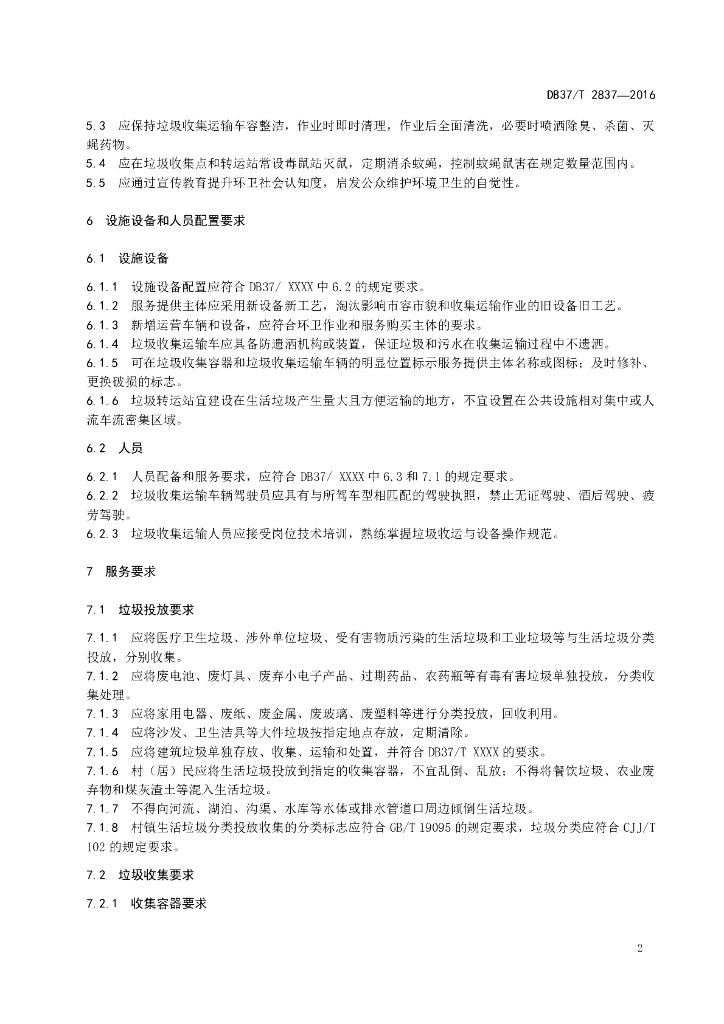 DB37/T 2837—2016

5.3 应保持垃圾收集运输车容整洁，作业时即时清理，作业后全面清洗，必要时喷洒除臭、杀菌、灭蝇药物。
5.4 应在垃圾收集点和转运站常设毒鼠站灭鼠，定期消杀蚊蝇，控制蚊蝇鼠害在规定数量范围内。
5.5 应通过宣传教育提升环卫社会认知度，启发公众维护环境卫生的自觉性。

6 设施设备和人员配置要求

6.1 设施设备

6.1.1 设施设备配置应符合 DB37/ XXXX 中 6.2 的规定要求。
6.1.2 服务提供主体应采用新设备新工艺，淘汰影响市容市貌和收集运输作业的旧设备旧工艺。
6.1.3 新增运营车辆和设备，应符合环卫作业和服务购买主体的要求。
6.1.4 垃圾收集运输车应具备防遗洒机构或装置，保证垃圾和污水在收集运输过程中不遗洒。
6.1.5 可在垃圾收集容器和垃圾收集运输车辆的明显位置标示服务提供主体名称或图标；及时修补、更换破损的标志。
6.1.6 垃圾转运站宜建设在生活垃圾产生量大且方便运输的地方，不宜设置在公共设施相对集中或人流车流密集区域。

6.2 人员

6.2.1 人员配备和服务要求，应符合 DB37/ XXXX 中 6.3 和 7.1 的规定要求。
6.2.2 垃圾收集运输车辆驾驶员应具有与所驾车型相匹配的驾驶执照，禁止无证驾驶、酒后驾驶、疲劳驾驶。
6.2.3 垃圾收集运输人员应接受岗位技术培训，熟练掌握垃圾收运与设备操作规范。

7 服务要求

7.1 垃圾投放要求

7.1.1 应将医疗卫生垃圾、涉外单位垃圾、受有害物质污染的生活垃圾和工业垃圾等与生活垃圾分类投放，分别收集。
7.1.2 应将废电池、废灯具、废弃小电子产品、过期药品、农药瓶等有毒有害垃圾单独投放，分类收集处理。
7.1.3 应将家用电器、废纸、废金属、废玻璃、废塑料等进行分类投放，回收利用。
7.1.4 应将沙发、卫生洁具等大件垃圾按指定地点存放，定期清除。
7.1.5 应将建筑垃圾单独存放、收集、运输和处置，并符合 DB37/T XXXX 的要求。
7.1.6 村（居）民应将生活垃圾投放到指定的收集容器，不宜乱倒、乱放；不得将餐饮垃圾、农业废弃物和煤灰渣土等混入生活垃圾。
7.1.7 不得向河流、湖泊、沟渠、水库等水体或排水管道口周边倾倒生活垃圾。
7.1.8 村镇生活垃圾分类投放收集的分类标志应符合 GB/T 19095 的规定要求，垃圾分类应符合 CJJ/T 102 的规定要求。

7.2 垃圾收集要求

7.2.1 收集容器要求

2